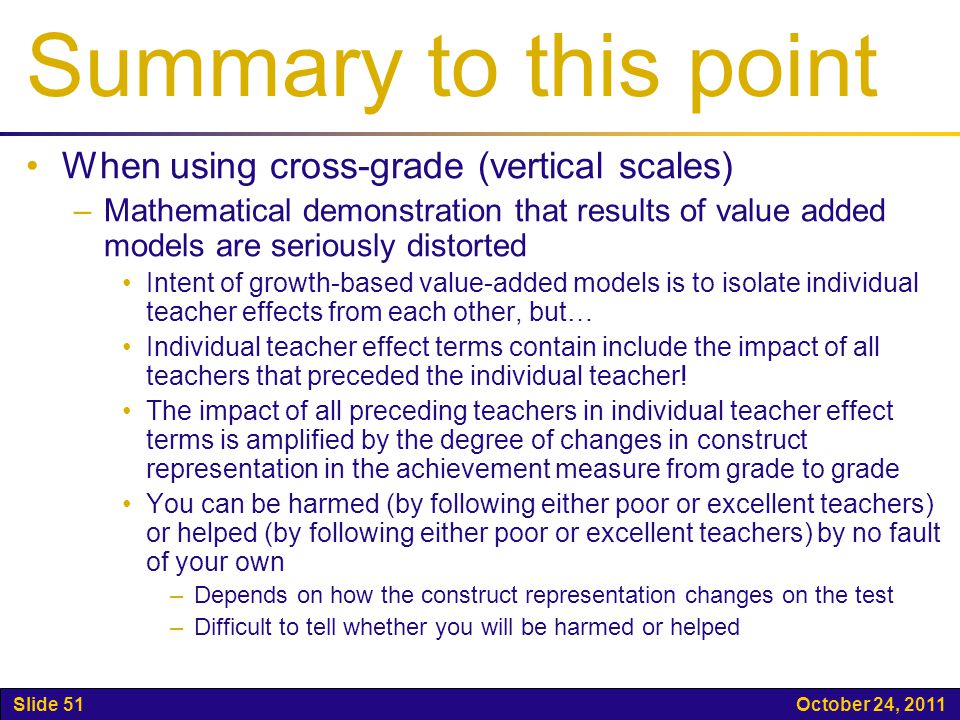 Summary to this point

• When using cross-grade (vertical scales)
  – Mathematical demonstration that results of value added models are seriously distorted
    • Intent of growth-based value-added models is to isolate individual teacher effects from each other, but…
    • Individual teacher effect terms contain include the impact of all teachers that preceded the individual teacher!
    • The impact of all preceding teachers in individual teacher effect terms is amplified by the degree of changes in construct representation in the achievement measure from grade to grade
    • You can be harmed (by following either poor or excellent teachers) or helped (by following either poor or excellent teachers) by no fault of your own
      – Depends on how the construct representation changes on the test
      – Difficult to tell whether you will be harmed or helped

Slide 51

October 24, 2011